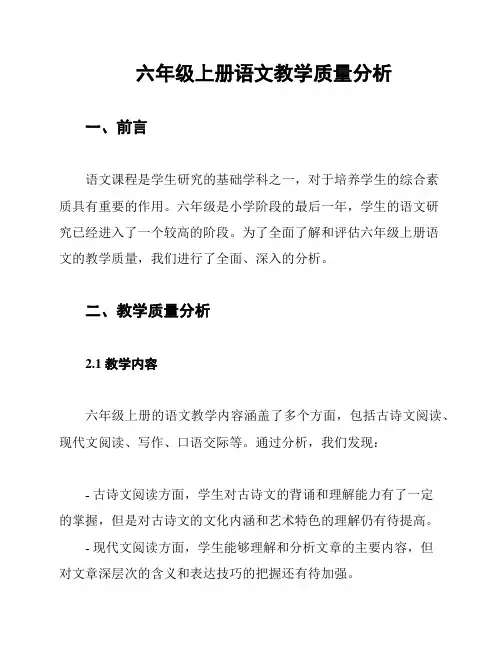 六年级上册语文教学质量分析

一、前言

语文课程是学生研究的基础学科之一，对于培养学生的综合素质具有重要的作用。六年级是小学阶段的最后一年，学生的语文研究已经进入了一个较高的阶段。为了全面了解和评估六年级上册语文的教学质量，我们进行了全面、深入的分析。

二、教学质量分析

2.1 教学内容

六年级上册的语文教学内容涵盖了多个方面，包括古诗文阅读、现代文阅读、写作、口语交际等。通过分析，我们发现：

- 古诗文阅读方面，学生对古诗文的背诵和理解能力有了一定的掌握，但是对古诗文的文化内涵和艺术特色的理解仍有待提高。

- 现代文阅读方面，学生能够理解和分析文章的主要内容，但对文章深层次的含义和表达技巧的把握还有待加强。